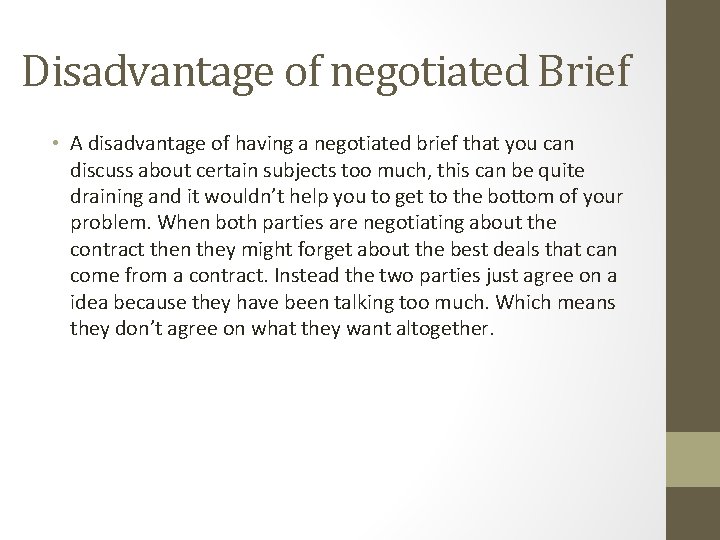 Disadvantage of negotiated Brief

• A disadvantage of having a negotiated brief that you can discuss about certain subjects too much, this can be quite draining and it wouldn't help you to get to the bottom of your problem. When both parties are negotiating about the contract then they might forget about the best deals that can come from a contract. Instead the two parties just agree on a idea because they have been talking too much. Which means they don't agree on what they want altogether.